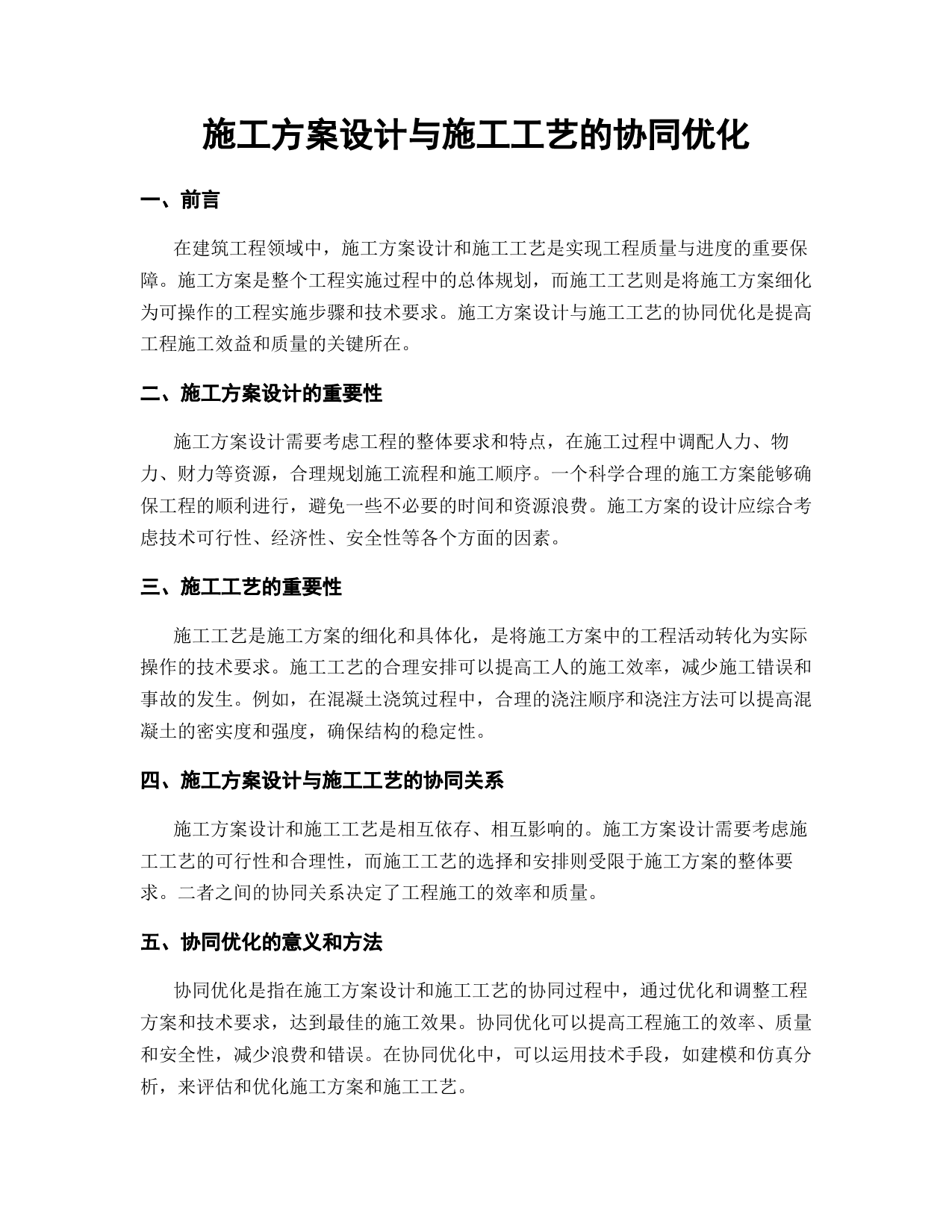 施工方案设计与施工工艺的协同优化

一、前言

在建筑工程领域中，施工方案设计和施工工艺是实现工程质量与进度的重要保障。施工方案是整个工程实施过程中的总体规划，而施工工艺则是将施工方案细化为可操作的工程实施步骤和技术要求。施工方案设计与施工工艺的协同优化是提高工程施工效益和质量的关键所在。

二、施工方案设计的重要性

施工方案设计需要考虑工程的整体要求和特点，在施工过程中调配人力、物力、财力等资源，合理规划施工流程和施工顺序。一个科学合理的施工方案能够确保工程的顺利进行，避免一些不必要的时间和资源浪费。施工方案的设计应综合考虑技术可行性、经济性、安全性等各个方面的因素。

三、施工工艺的重要性

施工工艺是施工方案的细化和具体化，是将施工方案中的工程活动转化为实际操作的技术要求。施工工艺的合理安排可以提高工人的施工效率，减少施工错误和事故的发生。例如，在混凝土浇筑过程中，合理的浇注顺序和浇注方法可以提高混凝土的密实度和强度，确保结构的稳定性。

四、施工方案设计与施工工艺的协同关系

施工方案设计和施工工艺是相互依存、相互影响的。施工方案设计需要考虑施工工艺的可行性和合理性，而施工工艺的选择和安排则受限于施工方案的整体要求。二者之间的协同关系决定了工程施工的效率和质量。

五、协同优化的意义和方法

协同优化是指在施工方案设计和施工工艺的协同过程中，通过优化和调整工程方案和技术要求，达到最佳的施工效果。协同优化可以提高工程施工的效率、质量和安全性，减少浪费和错误。在协同优化中，可以运用技术手段，如建模和仿真分析，来评估和优化施工方案和施工工艺。